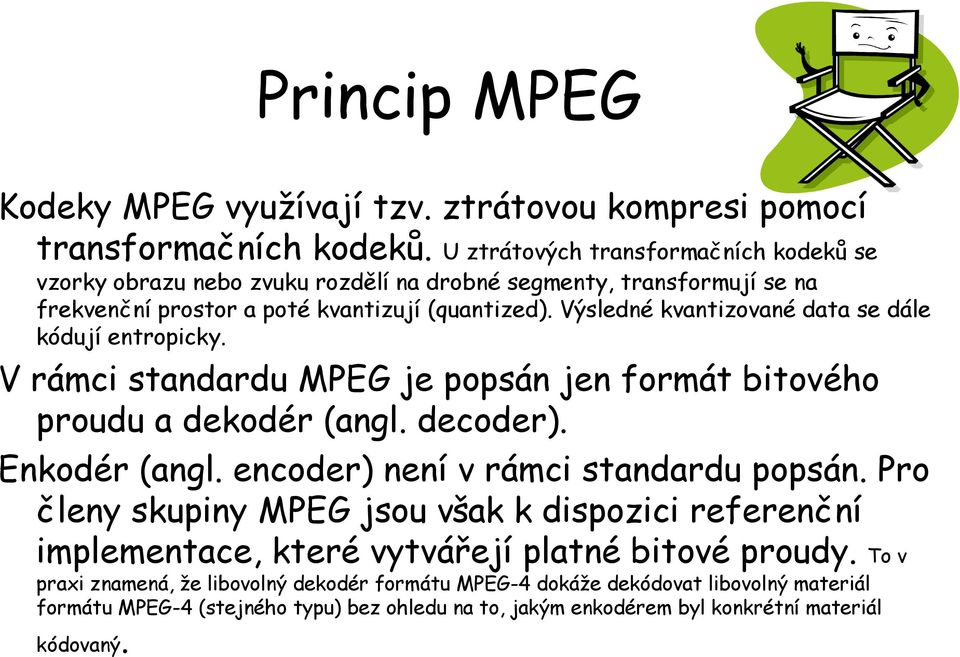 Princip MPEG

Kodeky MPEG využívají tzv. ztrátovou kompresi pomocí transformačních kodeků. U ztrátových transformačních kodeků se vzorky obrazu nebo zvuku rozdělí na drobné segmenty, transformují se na frekvenční prostor a poté kvantizují (quantized). Výsledné kvantizované data se dále kódují entropicky.

V rámci standardu MPEG je popsán jen formát bitového proudu a dekodér (angl. decoder).

Enkodér (angl. encoder) není v rámci standardu popsán. Pro členy skupiny MPEG jsou však k dispozici referenční implementace, které vytvářejí platné bitové proudy. To v praxi znamená, že libovolný dekodér formátu MPEG-4 dokáže dekódovat libovolný materiál formátu MPEG-4 (stejného typu) bez ohledu na to, jakým enkodérem byl konkrétní materiál kódovaný.